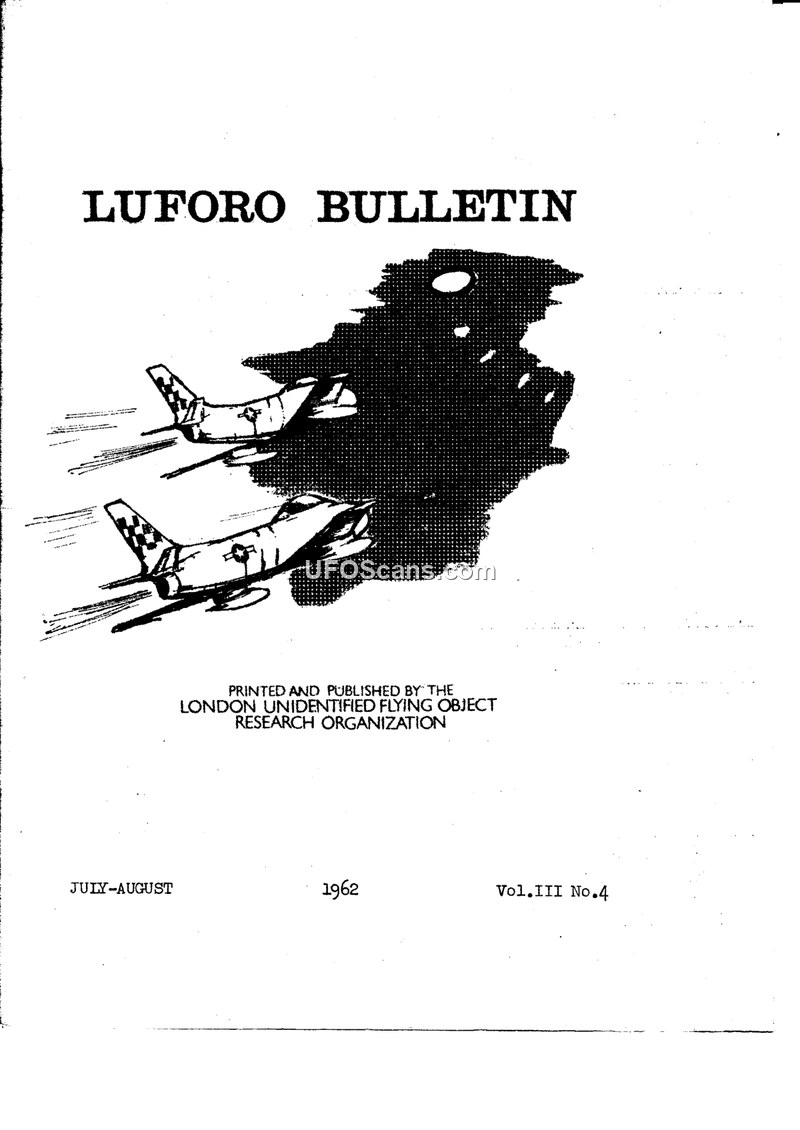 LUFORO BULLETIN

PRINTED AND PUBLISHED BY THE
LONDON UNIDENTIFIED FLYING OBJECT
RESEARCH ORGANIZATION

JULY-AUGUST 1962 Vol.III No.4

UFOScans.com